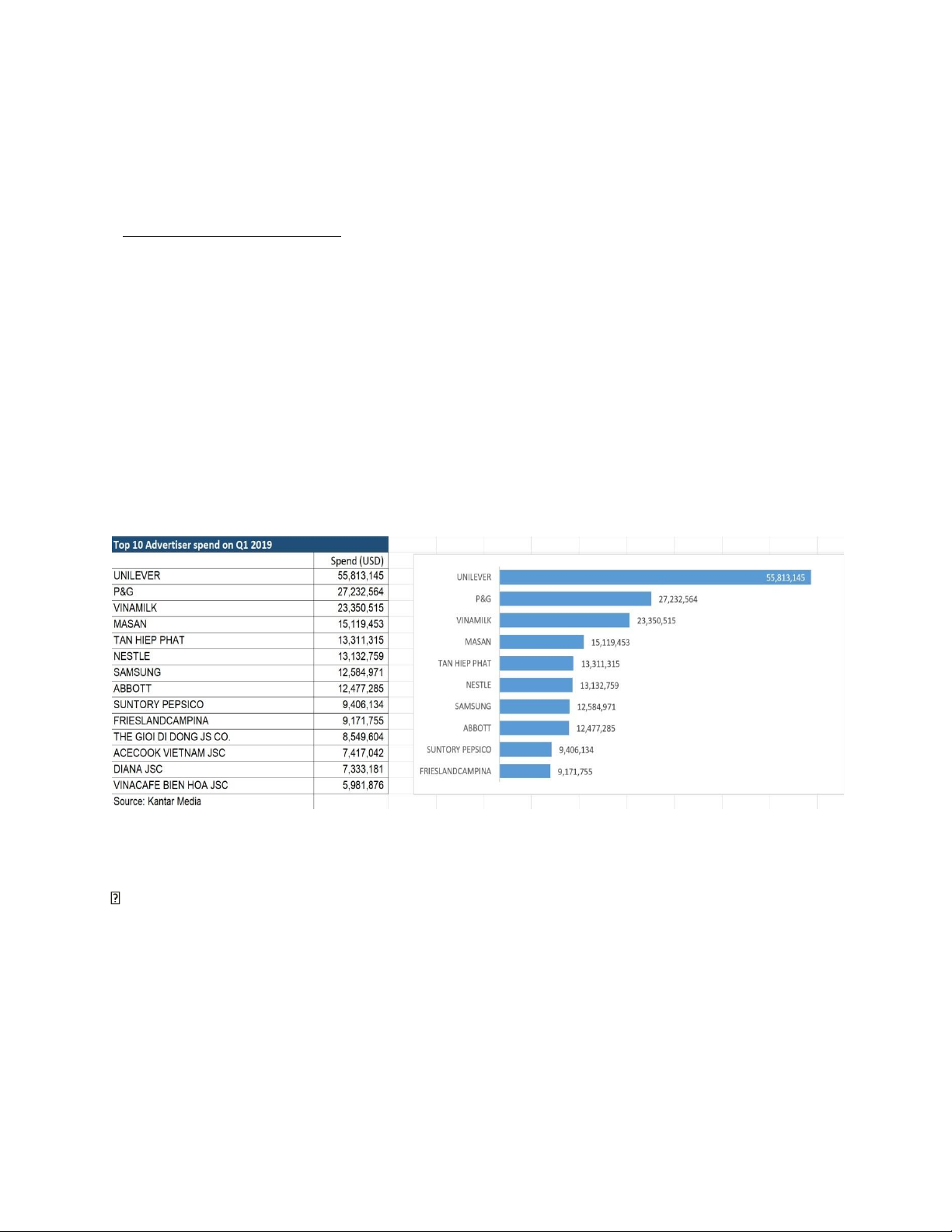 Top 10 Advertiser spend on Q1 2019

| | Spend (USD) |
|---|---|
| UNILEVER | 55,813,145 |
| P&G | 27,232,564 |
| VINAMILK | 23,350,515 |
| MASAN | 15,119,453 |
| TAN HIEP PHAT | 13,311,315 |
| NESTLE | 13,132,759 |
| SAMSUNG | 12,584,971 |
| ABBOTT | 12,477,285 |
| SUNTORY PEPSICO | 9,406,134 |
| FRIESLANDCAMPINA | 9,171,755 |
| THE GIOI DI DONG JS CO. | 8,549,604 |
| ACECOOK VIETNAM JSC | 7,417,042 |
| DIANA JSC | 7,333,181 |
| VINACAFE BIEN HOA JSC | 5,981,876 |
| Source: Kantar Media | |

UNILEVER 55,813,145
P&G 27,232,564
VINAMILK 23,350,515
MASAN 15,119,453
TAN HIEP PHAT 13,311,315
NESTLE 13,132,759
SAMSUNG 12,584,971
ABBOTT 12,477,285
SUNTORY PEPSICO 9,406,134
FRIESLANDCAMPINA 9,171,755